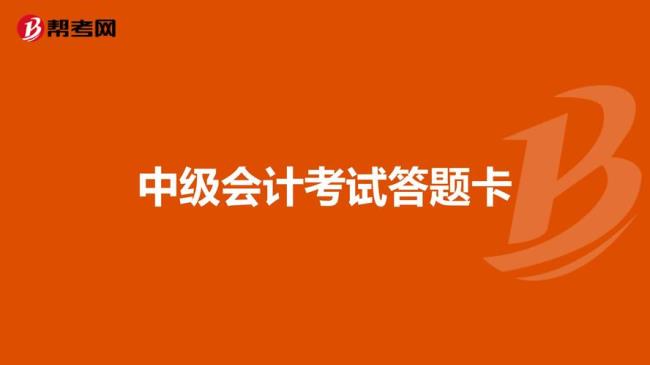 帮考网

中级会计考试答题卡